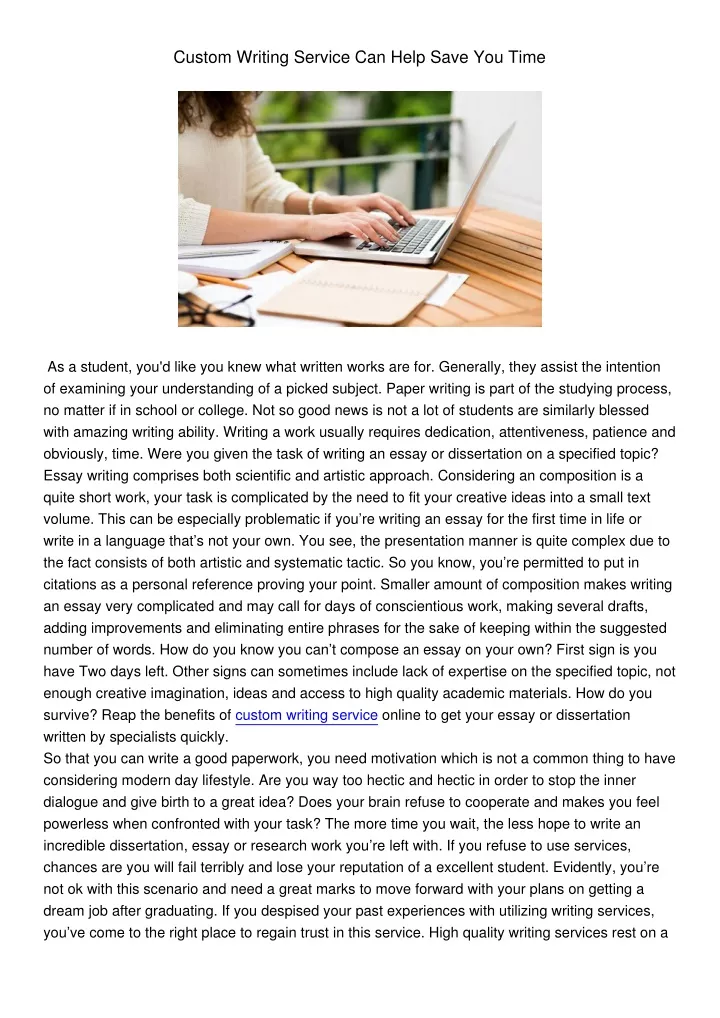 Custom Writing Service Can Help Save You Time

As a student, you'd like you knew what written works are for. Generally, they assist the intention of examining your understanding of a picked subject. Paper writing is part of the studying process, no matter if in school or college. Not so good news is not a lot of students are similarly blessed with amazing writing ability. Writing a work usually requires dedication, attentiveness, patience and obviously, time. Were you given the task of writing an essay or dissertation on a specified topic? Essay writing comprises both scientific and artistic approach. Considering an composition is a quite short work, your task is complicated by the need to fit your creative ideas into a small text volume. This can be especially problematic if you're writing an essay for the first time in life or write in a language that's not your own. You see, the presentation manner is quite complex due to the fact consists of both artistic and systematic tactic. So you know, you're permitted to put in citations as a personal reference proving your point. Smaller amount of composition makes writing an essay very complicated and may call for days of conscientious work, making several drafts, adding improvements and eliminating entire phrases for the sake of keeping within the suggested number of words. How do you know you can't compose an essay on your own? First sign is you have Two days left. Other signs can sometimes include lack of expertise on the specified topic, not enough creative imagination, ideas and access to high quality academic materials. How do you survive? Reap the benefits of custom writing service online to get your essay or dissertation written by specialists quickly.
So that you can write a good paperwork, you need motivation which is not a common thing to have considering modern day lifestyle. Are you way too hectic and hectic in order to stop the inner dialogue and give birth to a great idea? Does your brain refuse to cooperate and makes you feel powerless when confronted with your task? The more time you wait, the less hope to write an incredible dissertation, essay or research work you're left with. If you refuse to use services, chances are you will fail terribly and lose your reputation of a excellent student. Evidently, you're not ok with this scenario and need a great marks to move forward with your plans on getting a dream job after graduating. If you despised your past experiences with utilizing writing services, you've come to the right place to regain trust in this service. High quality writing services rest on a